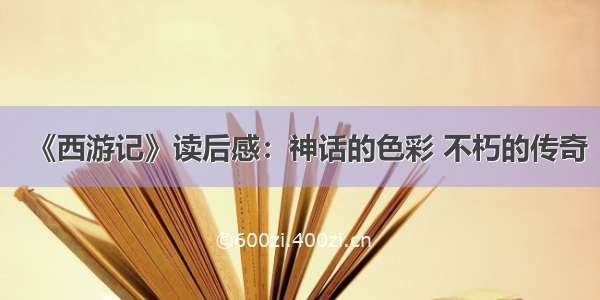 《西游记》读后感：神话的色彩 不朽的传奇

©600zi.400zi.cn